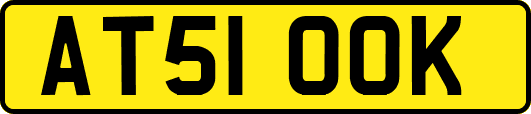 AT51 OOK